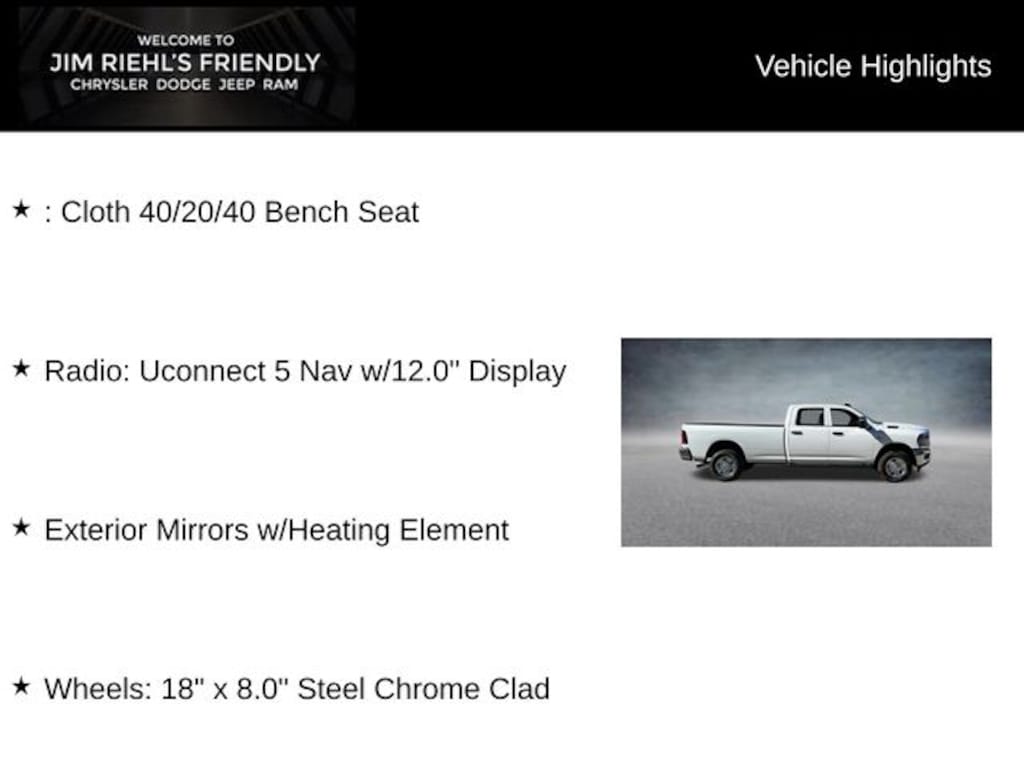 WELCOME TO
JIM RIEHL'S FRIENDLY
CHRYSLER DODGE JEEP RAM

Vehicle Highlights

★ : Cloth 40/20/40 Bench Seat

★ Radio: Uconnect 5 Nav w/12.0" Display

★ Exterior Mirrors w/Heating Element

★ Wheels: 18" x 8.0" Steel Chrome Clad